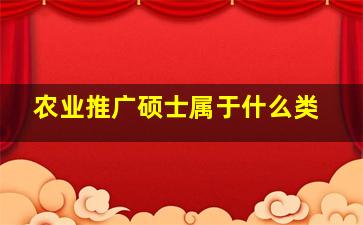 农业推广硕士属于什么类